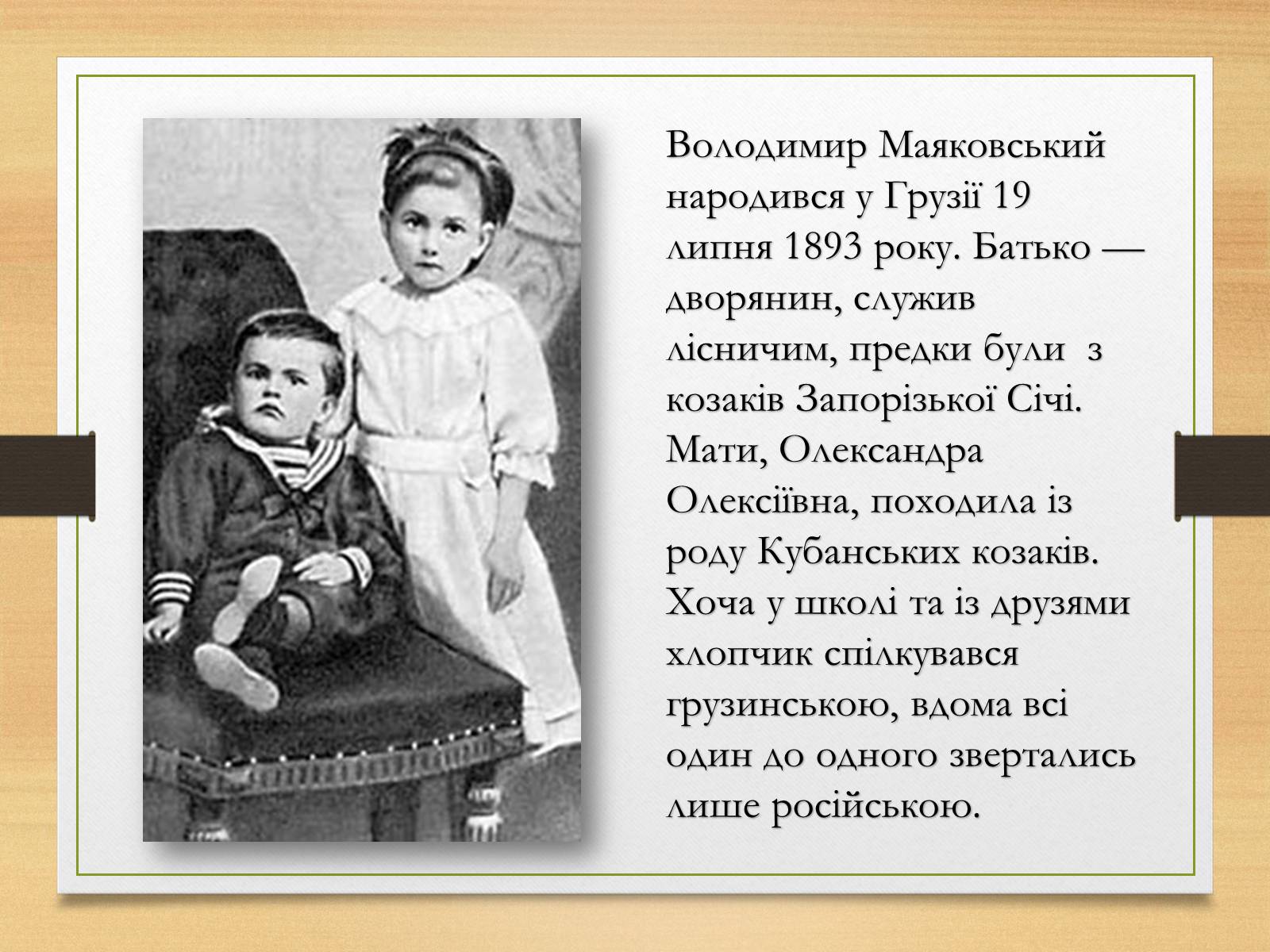 Володимир Маяковський народився у Грузії 19 липня 1893 року. Батько — дворянин, служив лісничим, предки були з козаків Запорізької Січі. Мати, Олександра Олексіївна, походила із роду Кубанських козаків. Хоча у школі та із друзями хлопчик спілкувався грузинською, вдома всі один до одного звертались лише російською.